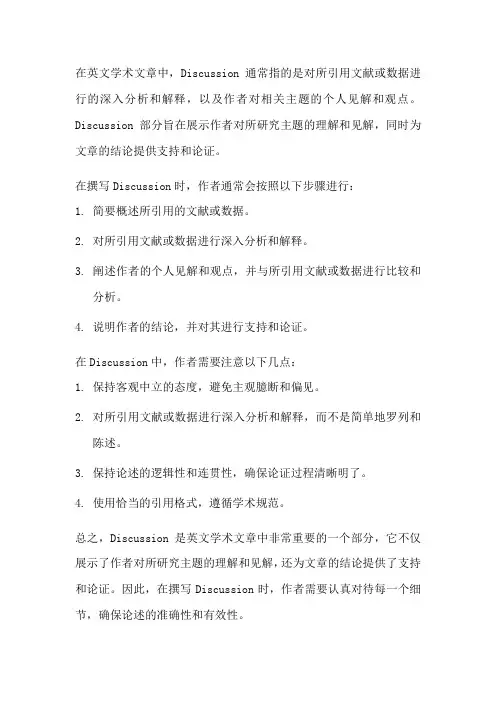 在英文学术文章中，Discussion 通常指的是对所引用文献或数据进行的深入分析和解释，以及作者对相关主题的个人见解和观点。Discussion 部分旨在展示作者对所研究主题的理解和见解，同时为文章的结论提供支持和论证。

在撰写 Discussion 时，作者通常会按照以下步骤进行：

1. 简要概述所引用的文献或数据。

2. 对所引用文献或数据进行深入分析和解释。

3. 阐述作者的个人见解和观点，并与所引用文献或数据进行比较和分析。

4. 说明作者的结论，并对其进行支持和论证。

在 Discussion 中，作者需要注意以下几点：

1. 保持客观中立的态度，避免主观臆断和偏见。

2. 对所引用文献或数据进行深入分析和解释，而不是简单地罗列和陈述。

3. 保持论述的逻辑性和连贯性，确保论证过程清晰明了。

4. 使用恰当的引用格式，遵循学术规范。

总之，Discussion 是英文学术文章中非常重要的一个部分，它不仅展示了作者对所研究主题的理解和见解，还为文章的结论提供了支持和论证。因此，在撰写 Discussion 时，作者需要认真对待每一个细节，确保论述的准确性和有效性。